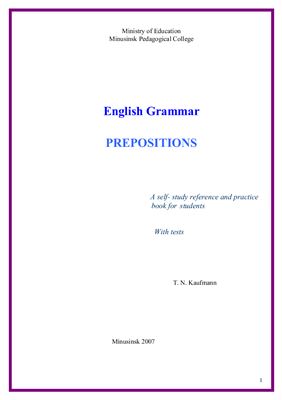 Ministry of Education
Minusinsk Pedagogical College

English Grammar

PREPOSITIONS

A self- study reference and practice book for students

With tests

T. N. Kaufmann

Minusinsk 2007

1